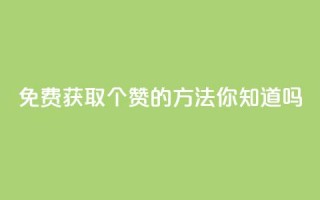 免费获取个赞的方法你知道吗